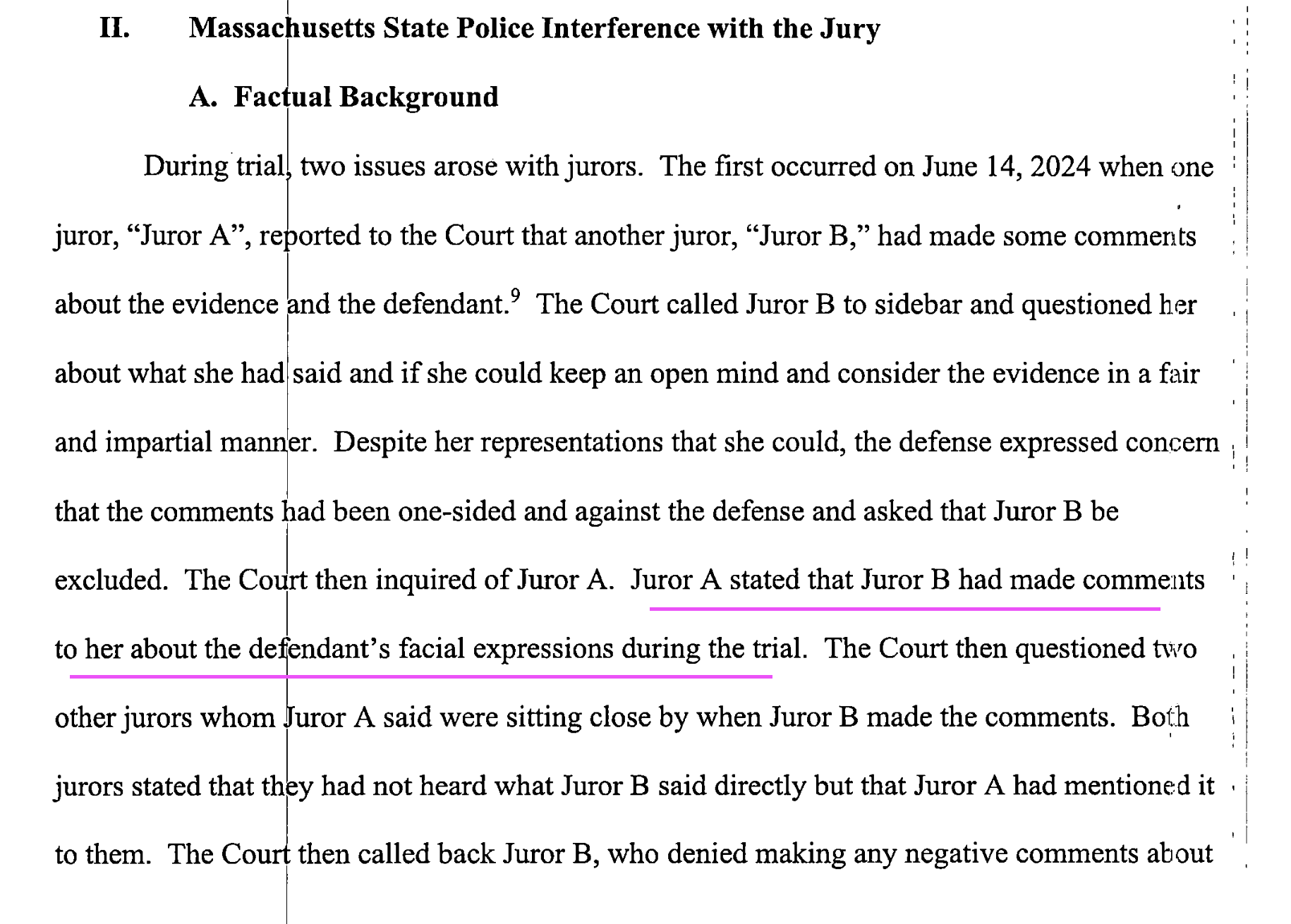 II. Massachusetts State Police Interference with the Jury

A. Factual Background

During trial, two issues arose with jurors. The first occurred on June 14, 2024 when one juror, “Juror A”, reported to the Court that another juror, “Juror B,” had made some comments about the evidence and the defendant.$^9$ The Court called Juror B to sidebar and questioned her about what she had said and if she could keep an open mind and consider the evidence in a fair and impartial manner. Despite her representations that she could, the defense expressed concern that the comments had been one-sided and against the defense and asked that Juror B be excluded. The Court then inquired of Juror A. Juror A stated that Juror B had made comments to her about the defendant’s facial expressions during the trial. The Court then questioned two other jurors whom Juror A said were sitting close by when Juror B made the comments. Both jurors stated that they had not heard what Juror B said directly but that Juror A had mentioned it to them. The Court then called back Juror B, who denied making any negative comments about